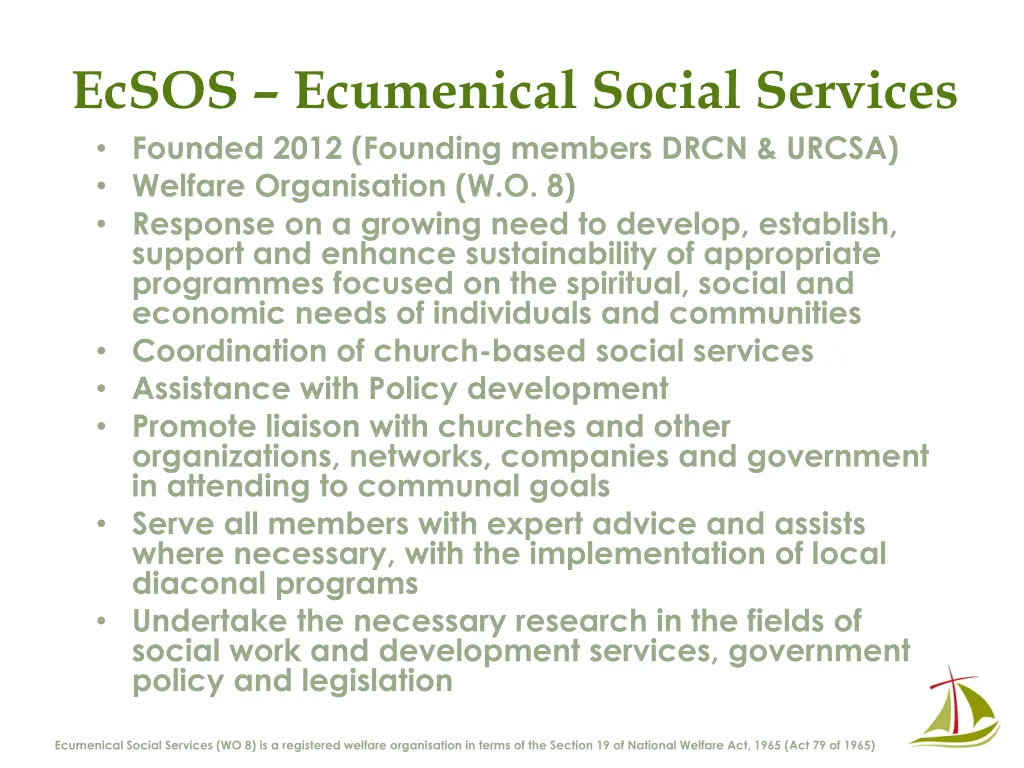 EcSOS – Ecumenical Social Services

• Founded 2012 (Founding members DRCN & URCSA)
• Welfare Organisation (W.O. 8)
• Response on a growing need to develop, establish, support and enhance sustainability of appropriate programmes focused on the spiritual, social and economic needs of individuals and communities
• Coordination of church-based social services
• Assistance with Policy development
• Promote liaison with churches and other organizations, networks, companies and government in attending to communal goals
• Serve all members with expert advice and assists where necessary, with the implementation of local diaconal programs
• Undertake the necessary research in the fields of social work and development services, government policy and legislation

Ecumenical Social Services (WO 8) is a registered welfare organisation in terms of the Section 19 of National Welfare Act, 1965 (Act 79 of 1965)